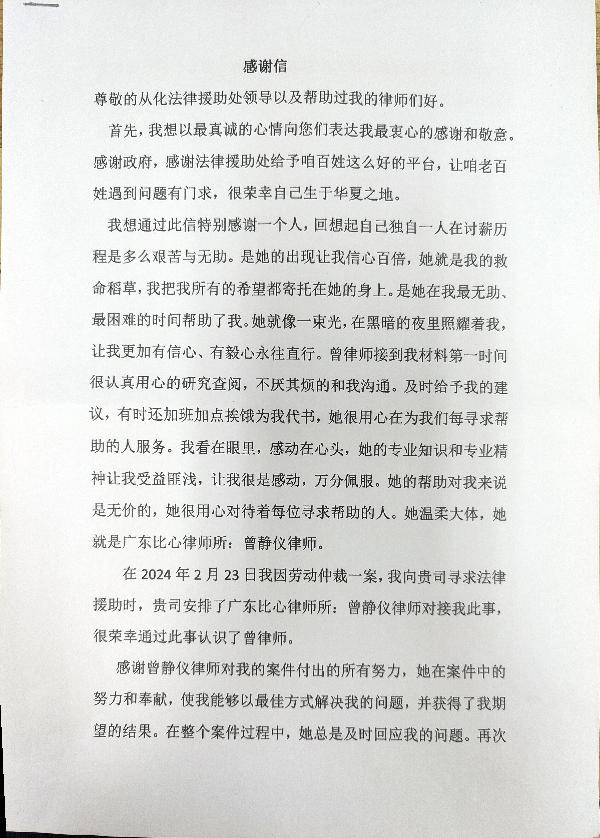 感谢信

尊敬的从化法律援助处领导以及帮助过我的律师们好。

首先，我想以最真诚的心情向您们表达我最衷心的感谢和敬意。感谢政府，感谢法律援助处给予咱百姓这么好的平台，让咱老百姓遇到问题有门求，很荣幸自己生于华夏之地。

我想通过此信特别感谢一个人，回想起自己独自一人在讨薪历程是多么艰苦与无助。是她的出现让我信心百倍，她就是我的救命稻草，我把我所有的希望都寄托在她的身上。是她在我最无助、最困难的时间帮助了我。她就像一束光，在黑暗的夜里照耀着我，让我更加有信心、有毅心永往直行。曾律师接到我材料第一时间很认真用心的研究查阅，不厌其烦的和我沟通。及时给予我的建议，有时还加班加点挨饿为我代书，她很用心在为我们每寻求帮助的人服务。我看在眼里，感动在心头，她的专业知识和专业精神让我受益匪浅，让我很是感动，万分佩服。她的帮助对我来说是无价的，她很用心对待着每位寻求帮助的人。她温柔大体，她就是广东比心律师所：曾静仪律师。

在 2024 年 2 月 23 日我因劳动仲裁一案，我向贵司寻求法律援助时，贵司安排了广东比心律师所：曾静仪律师对接我此事，很荣幸通过此事认识了曾律师。

感谢曾静仪律师对我的案件付出的所有努力，她在案件中的努力和奉献，使我能够以最佳方式解决我的问题，并获得了我期望的结果。在整个案件过程中，她总是及时回应我的问题。再次